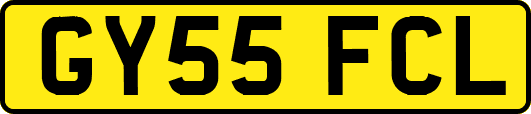 GY55 FCL